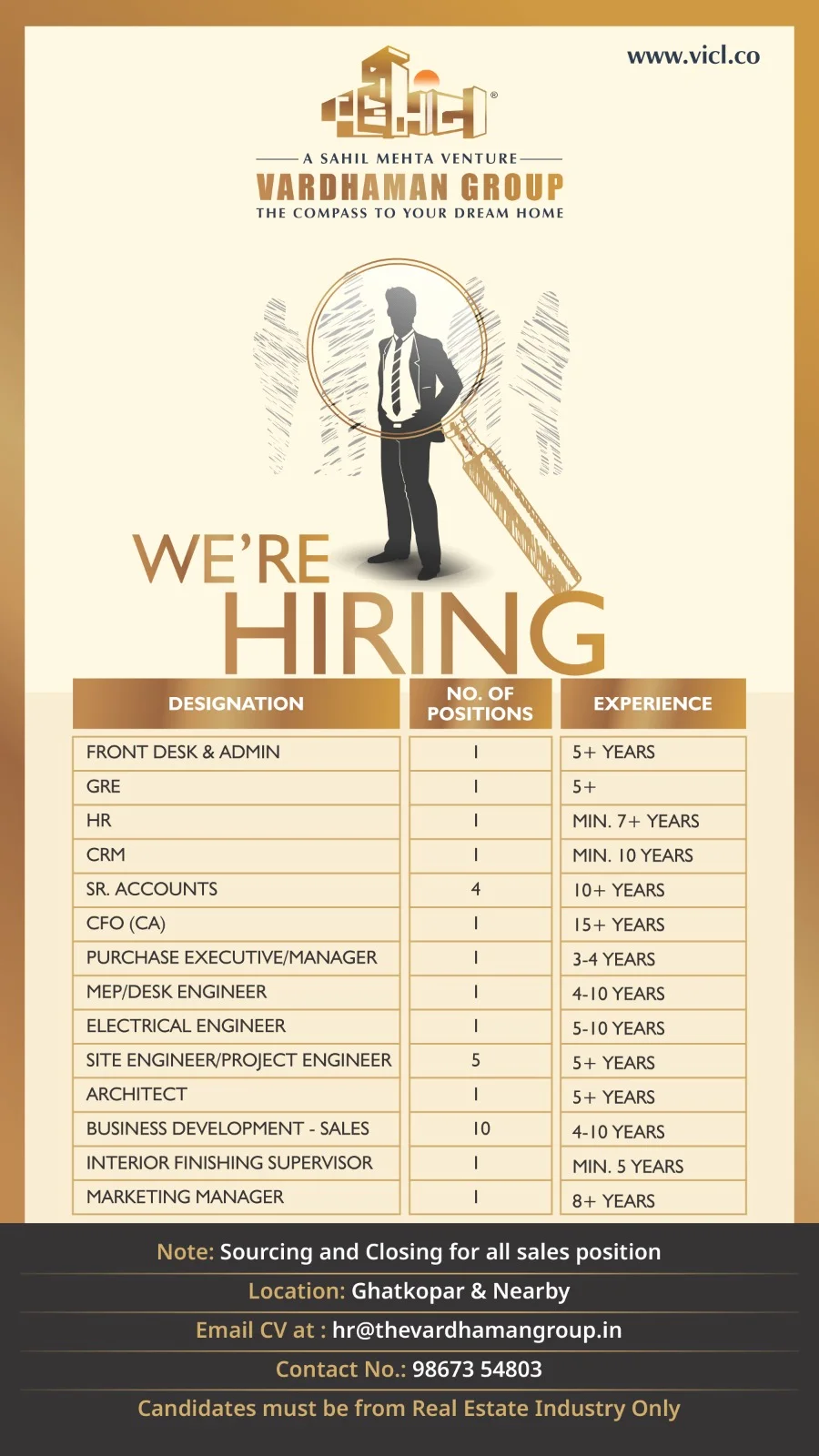 www.vicl.co

A SAHIL MEHTA VENTURE
VARDHAMAN GROUP
THE COMPASS TO YOUR DREAM HOME

WE'RE HIRING

| DESIGNATION | NO. OF POSITIONS | EXPERIENCE |
|---|---|---|
| FRONT DESK & ADMIN | 1 | 5+ YEARS |
| GRE | 1 | 5+ |
| HR | 1 | MIN. 7+ YEARS |
| CRM | 1 | MIN. 10 YEARS |
| SR. ACCOUNTS | 4 | 10+ YEARS |
| CFO (CA) | 1 | 15+ YEARS |
| PURCHASE EXECUTIVE/MANAGER | 1 | 3-4 YEARS |
| MEP/DESK ENGINEER | 1 | 4-10 YEARS |
| ELECTRICAL ENGINEER | 1 | 5-10 YEARS |
| SITE ENGINEER/PROJECT ENGINEER | 5 | 5+ YEARS |
| ARCHITECT | 1 | 5+ YEARS |
| BUSINESS DEVELOPMENT - SALES | 10 | 4-10 YEARS |
| INTERIOR FINISHING SUPERVISOR | 1 | MIN. 5 YEARS |
| MARKETING MANAGER | 1 | 8+ YEARS |

Note: Sourcing and Closing for all sales position
Location: Ghatkopar & Nearby
Email CV at : hr@thevardhamangroup.in
Contact No.: 98673 54803
Candidates must be from Real Estate Industry Only